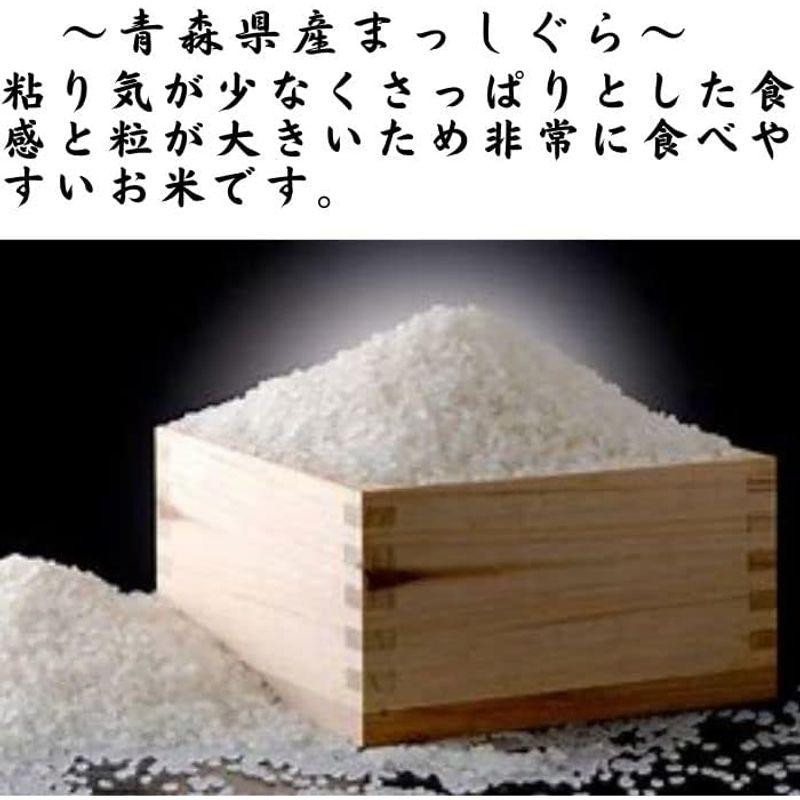 ～青森県産まっしぐら～

粘り気が少なくさっぱりとした食感と粒が大きいため非常に食べやすいお米です。